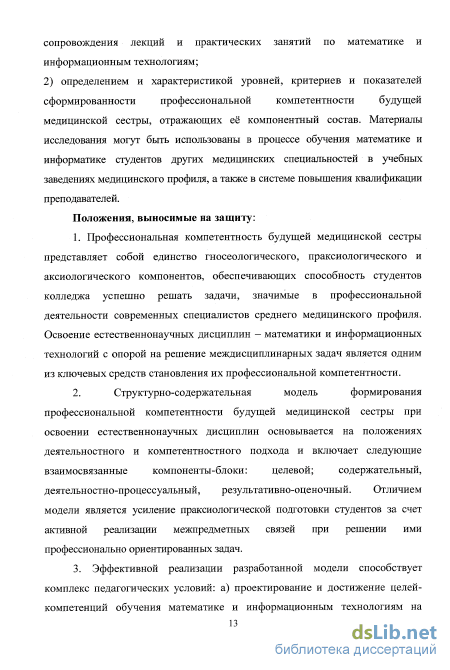 сопровождения лекций и практических занятий по математике и информационным технологиям;

2) определением и характеристикой уровней, критериев и показателей сформированности профессиональной компетентности будущей медицинской сестры, отражающих её компонентный состав. Материалы исследования могут быть использованы в процессе обучения математике и информатике студентов других медицинских специальностей в учебных заведениях медицинского профиля, а также в системе повышения квалификации преподавателей.

Положения, выносимые на защиту:

1. Профессиональная компетентность будущей медицинской сестры представляет собой единство гносеологического, праксиологического и аксиологического компонентов, обеспечивающих способность студентов колледжа успешно решать задачи, значимые в профессиональной деятельности современных специалистов среднего медицинского профиля. Освоение естественнонаучных дисциплин – математики и информационных технологий с опорой на решение междисциплинарных задач является одним из ключевых средств становления их профессиональной компетентности.

2. Структурно-содержательная модель формирования профессиональной компетентности будущей медицинской сестры при освоении естественнонаучных дисциплин основывается на положениях деятельностного и компетентностного подхода и включает следующие взаимосвязанные компоненты-блоки: целевой; содержательный, деятельностно-процессуальный, результативно-оценочный. Отличием модели является усиление праксиологической подготовки студентов за счет активной реализации межпредметных связей при решении ими профессионально ориентированных задач.

3. Эффективной реализации разработанной модели способствует комплекс педагогических условий: а) проектирование и достижение целей-компетенций обучения математике и информационным технологиям на

13

dsLib.net
библиотека диссертаций